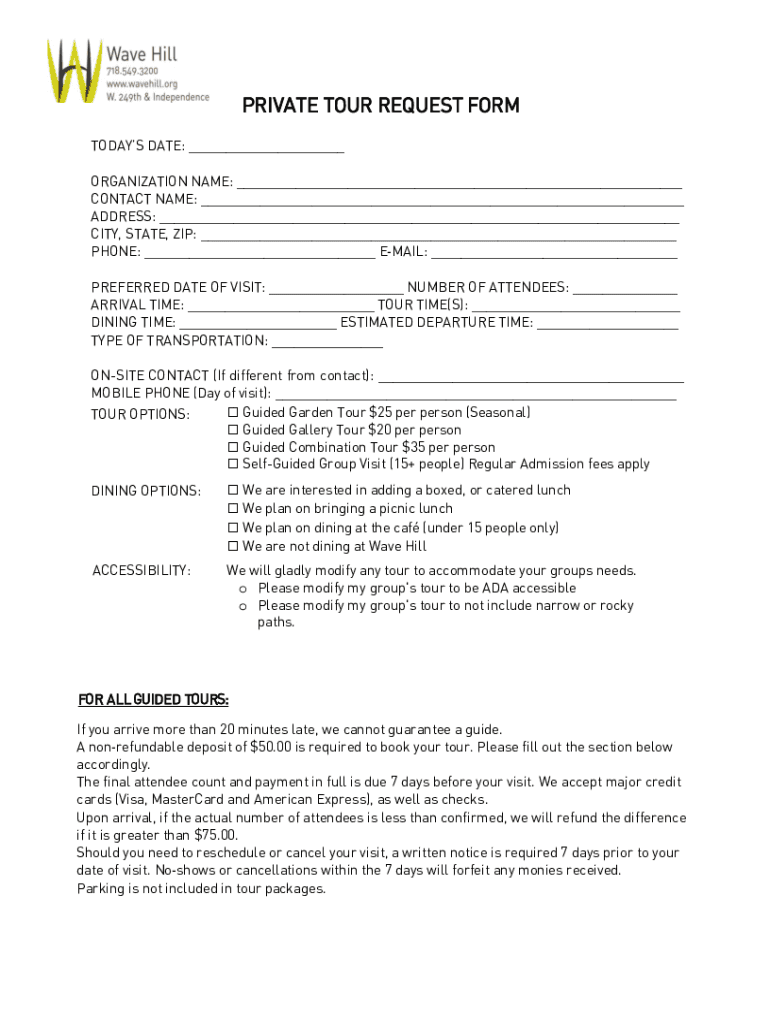 Wave Hill
718.549.3200
www.wavehill.org
W. 249th & Independence

PRIVATE TOUR REQUEST FORM

TODAY'S DATE: ____________________

ORGANIZATION NAME: ____________________
CONTACT NAME: ____________________
ADDRESS: ____________________
CITY, STATE, ZIP: ____________________
PHONE: ____________________ E-MAIL: ____________________

PREFERRED DATE OF VISIT: ____________________ NUMBER OF ATTENDEES: ____________________
ARRIVAL TIME: ____________________ TOUR TIME(S): ____________________
DINING TIME: ____________________ ESTIMATED DEPARTURE TIME: ____________________
TYPE OF TRANSPORTATION: ____________________

ON-SITE CONTACT (If different from contact): ____________________
MOBILE PHONE (Day of visit): ____________________

TOUR OPTIONS:
☐ Guided Garden Tour $25 per person (Seasonal)
☐ Guided Gallery Tour $20 per person
☐ Guided Combination Tour $35 per person
☐ Self-Guided Group Visit (15+ people) Regular Admission fees apply

DINING OPTIONS:
☐ We are interested in adding a boxed, or catered lunch
☐ We plan on bringing a picnic lunch
☐ We plan on dining at the café (under 15 people only)
☐ We are not dining at Wave Hill

ACCESSIBILITY: We will gladly modify any tour to accommodate your groups needs.
o Please modify my group's tour to be ADA accessible
o Please modify my group's tour to not include narrow or rocky paths.

FOR ALL GUIDED TOURS:

If you arrive more than 20 minutes late, we cannot guarantee a guide.
A non-refundable deposit of $50.00 is required to book your tour. Please fill out the section below accordingly.
The final attendee count and payment in full is due 7 days before your visit. We accept major credit cards (Visa, MasterCard and American Express), as well as checks.
Upon arrival, if the actual number of attendees is less than confirmed, we will refund the difference if it is greater than $75.00.
Should you need to reschedule or cancel your visit, a written notice is required 7 days prior to your date of visit. No-shows or cancellations within the 7 days will forfeit any monies received.
Parking is not included in tour packages.